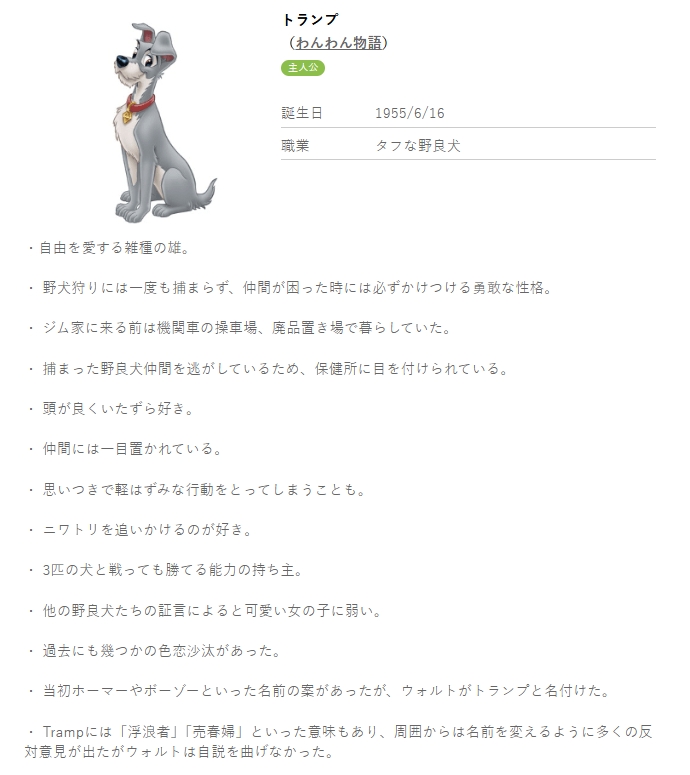 トランプ
（わんわん物語）
主人公

| 誕生日 | 1955/6/16 |
|---|---|
| 職業 | タフな野良犬 |

・自由を愛する雑種の雄。

・ 野犬狩りには一度も捕まらず、仲間が困った時には必ずかけつける勇敢な性格。

・ ジム家に来る前は機関車の操車場、廃品置き場で暮らしていた。

・ 捕まった野良犬仲間を逃がしているため、保健所に目を付けられている。

・ 頭が良くいたずら好き。

・ 仲間には一目置かれている。

・ 思いつきで軽はずみな行動をとってしまうことも。

・ ニワトリを追いかけるのが好き。

・ 3匹の犬と戦っても勝てる能力の持ち主。

・ 他の野良犬たちの証言によると可愛い女の子に弱い。

・ 過去にも幾つかの色恋沙汰があった。

・ 当初ホーマーやボーゾーといった名前の案があったが、ウォルトがトランプと名付けた。

・ Trampには「浮浪者」「売春婦」といった意味もあり、周囲からは名前を変えるように多くの反対意見が出たがウォルトは自説を曲げなかった。